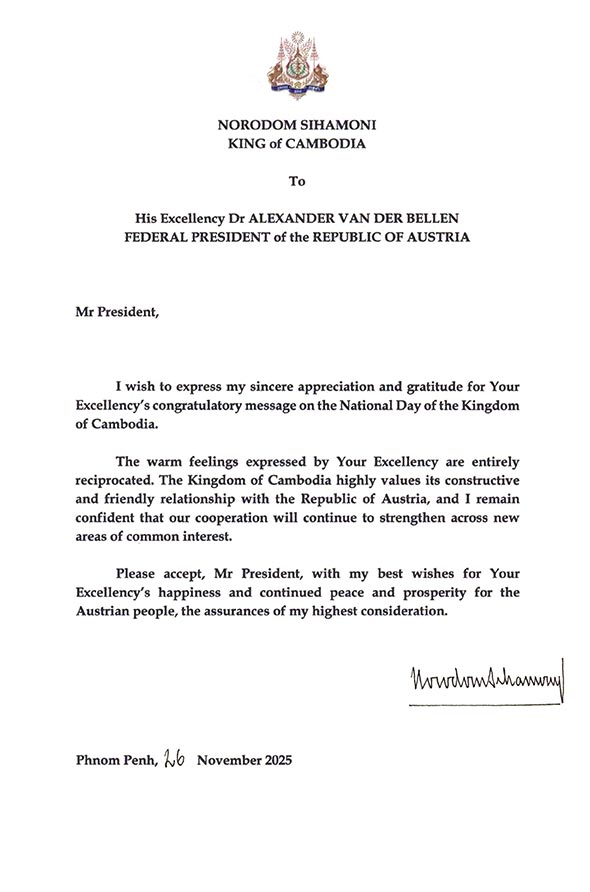 NORODOM SIHAMONI
KING of CAMBODIA

To

His Excellency Dr ALEXANDER VAN DER BELLEN
FEDERAL PRESIDENT of the REPUBLIC OF AUSTRIA

Mr President,

I wish to express my sincere appreciation and gratitude for Your Excellency's congratulatory message on the National Day of the Kingdom of Cambodia.

The warm feelings expressed by Your Excellency are entirely reciprocated. The Kingdom of Cambodia highly values its constructive and friendly relationship with the Republic of Austria, and I remain confident that our cooperation will continue to strengthen across new areas of common interest.

Please accept, Mr President, with my best wishes for Your Excellency's happiness and continued peace and prosperity for the Austrian people, the assurances of my highest consideration.

Norodom Sihamoni

Phnom Penh, 26 November 2025